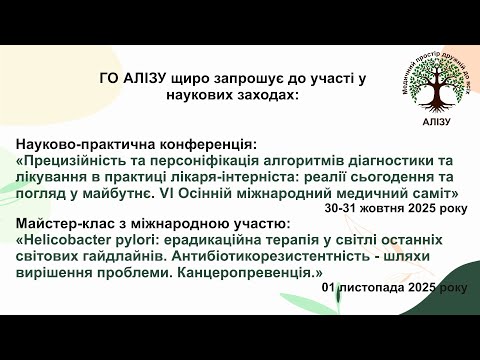 ГО АЛІЗУ щиро запрошує до участі у наукових заходах:

Медичний простір дружній до всіх
АЛІЗУ

Науково-практична конференція:
«Прецизійність та персоніфікація алгоритмів діагностики та лікування в практиці лікаря-інтерніста: реалії сьогодення та погляд у майбутнє. VI Осінній міжнародний медичний саміт»
30-31 жовтня 2025 року

Майстер-клас з міжнародною участю:
«Helicobacter pylori: ерадикаційна терапія у світлі останніх світових гайдлайнів. Антибіотикорезистентність - шляхи вирішення проблеми. Канцеропревенція.»
01 листопада 2025 року